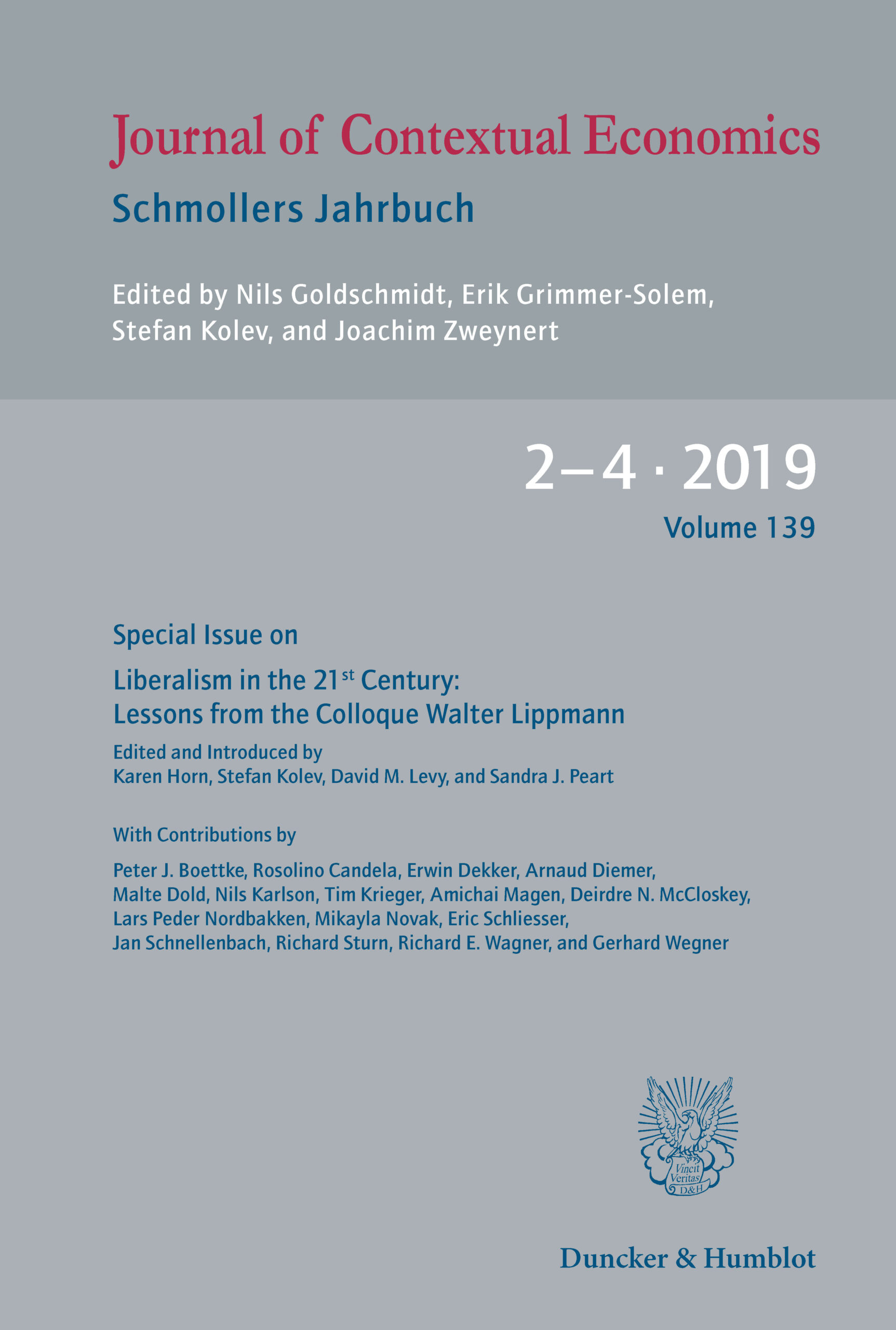 Journal of Contextual Economics

Schmollers Jahrbuch

Edited by Nils Goldschmidt, Erik Grimmer-Solem, Stefan Kolev, and Joachim Zweynert

2–4 · 2019

Volume 139

Special Issue on

Liberalism in the 21$^{st}$ Century: Lessons from the Colloque Walter Lippmann

Edited and Introduced by Karen Horn, Stefan Kolev, David M. Levy, and Sandra J. Peart

With Contributions by

Peter J. Boettke, Rosolino Candela, Erwin Dekker, Arnaud Diemer, Malte Dold, Nils Karlson, Tim Krieger, Amichai Magen, Deirdre N. McCloskey, Lars Peder Nordbakken, Mikayla Novak, Eric Schliesser, Jan Schnellenbach, Richard Sturn, Richard E. Wagner, and Gerhard Wegner

Vincit Veritas D&H

Duncker & Humblot